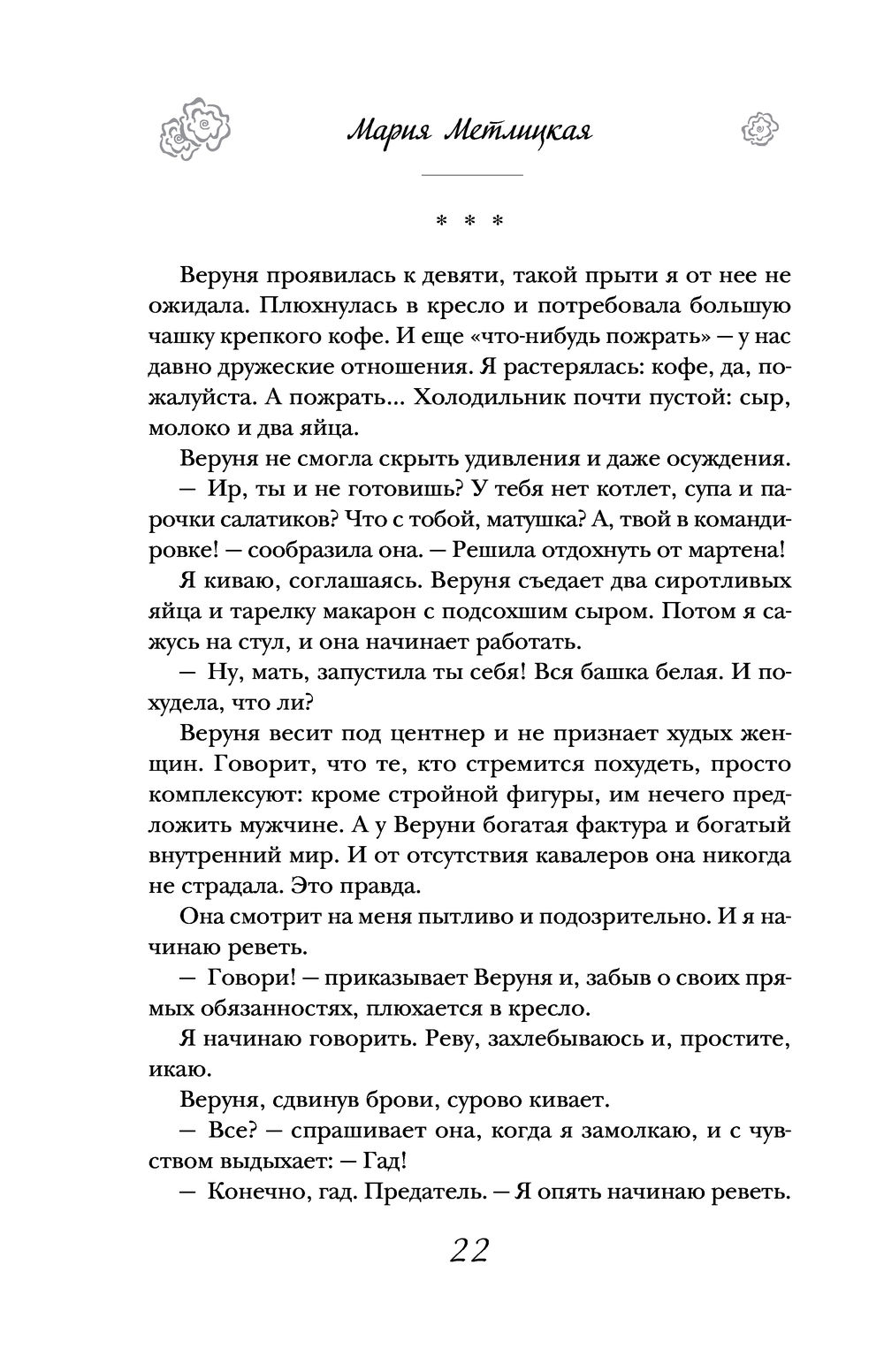 Мария Метлицкая

* * *

Веруня проявилась к девяти, такой прыти я от нее не ожидала. Плюхнулась в кресло и потребовала большую чашку крепкого кофе. И еще «что-нибудь пожрать» — у нас давно дружеские отношения. Я растерялась: кофе, да, пожалуйста. А пожрать... Холодильник почти пустой: сыр, молоко и два яйца.

Веруня не смогла скрыть удивления и даже осуждения.

— Ир, ты и не готовишь? У тебя нет котлет, супа и парочки салатиков? Что с тобой, матушка? А, твой в командировке! — сообразила она. — Решила отдохнуть от мартена!

Я киваю, соглашаясь. Веруня съедает два сиротливых яйца и тарелку макарон с подсохшим сыром. Потом я сажусь на стул, и она начинает работать.

— Ну, мать, запустила ты себя! Вся башка белая. И похудела, что ли?

Веруня весит под центнер и не признает худых женщин. Говорит, что те, кто стремится похудеть, просто комплексуют: кроме стройной фигуры, им нечего предложить мужчине. А у Веруни богатая фактура и богатый внутренний мир. И от отсутствия кавалеров она никогда не страдала. Это правда.

Она смотрит на меня пытливо и подозрительно. И я начинаю реветь.

— Говори! — приказывает Веруня и, забыв о своих прямых обязанностях, плюхается в кресло.

Я начинаю говорить. Реву, захлебываюсь и, простите, икаю.

Веруня, сдвинув брови, сурово кивает.

— Все? — спрашивает она, когда я замолкаю, и с чувством выдыхает: — Гад!

— Конечно, гад. Предатель. — Я опять начинаю реветь.

22